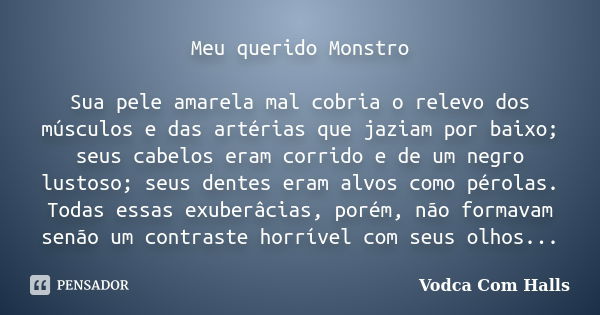 Meu querido Monstro

Sua pele amarela mal cobria o relevo dos músculos e das artérias que jaziam por baixo; seus cabelos eram corrido e de um negro lustoso; seus dentes eram alvos como pérolas. Todas essas exuberâcias, porém, não formavam senão um contraste horrível com seus olhos...

PENSADOR

Vodca Com Halls